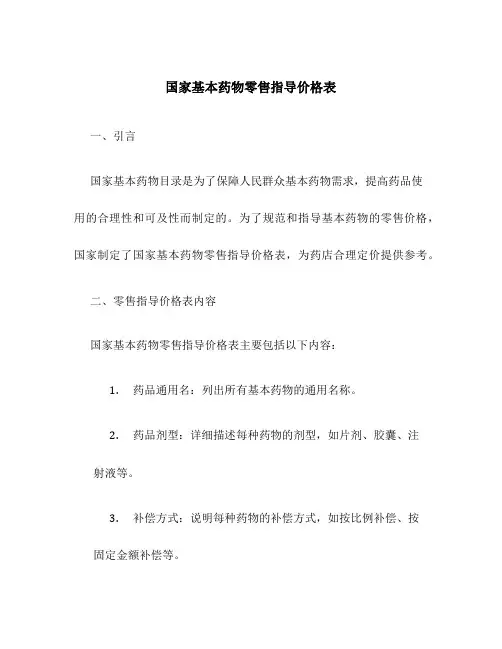 国家基本药物零售指导价格表

一、引言

国家基本药物目录是为了保障人民群众基本药物需求，提高药品使用的合理性和可及性而制定的。为了规范和指导基本药物的零售价格，国家制定了国家基本药物零售指导价格表，为药店合理定价提供参考。

二、零售指导价格表内容

国家基本药物零售指导价格表主要包括以下内容：

1. 药品通用名：列出所有基本药物的通用名称。

2. 药品剂型：详细描述每种药物的剂型，如片剂、胶囊、注射液等。

3. 补偿方式：说明每种药物的补偿方式，如按比例补偿、按固定金额补偿等。